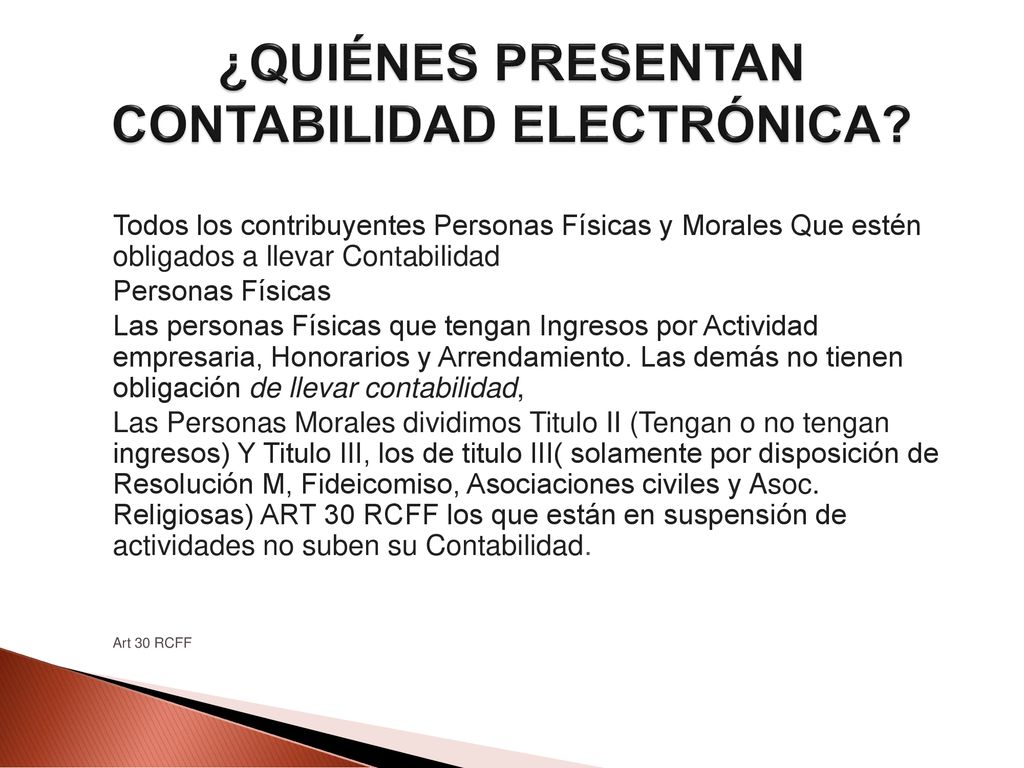 ¿QUIÉNES PRESENTAN CONTABILIDAD ELECTRÓNICA?

Todos los contribuyentes Personas Físicas y Morales Que estén obligados a llevar Contabilidad

Personas Físicas

Las personas Físicas que tengan Ingresos por Actividad empresaria, Honorarios y Arrendamiento. Las demás no tienen obligación de llevar contabilidad,

Las Personas Morales dividimos Titulo II (Tengan o no tengan ingresos) Y Titulo III, los de titulo III( solamente por disposición de Resolución M, Fideicomiso, Asociaciones civiles y Asoc. Religiosas) ART 30 RCFF los que están en suspensión de actividades no suben su Contabilidad.

Art 30 RCFF